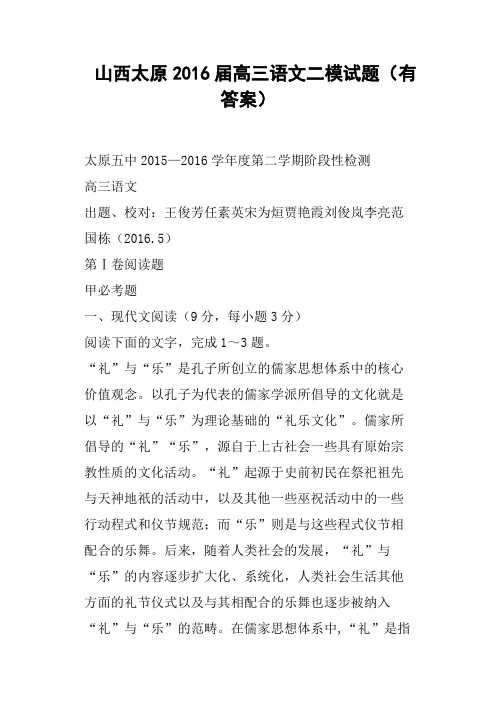 山西太原2016届高三语文二模试题（有答案）

太原五中2015—2016学年度第二学期阶段性检测

高三语文

出题、校对：王俊芳任素英宋为烜贾艳霞刘俊岚李亮范国栋（2016.5）

第Ⅰ卷阅读题

甲必考题

一、现代文阅读（9分，每小题3分）

阅读下面的文字，完成1～3题。

“礼”与“乐”是孔子所创立的儒家思想体系中的核心价值观念。以孔子为代表的儒家学派所倡导的文化就是以“礼”与“乐”为理论基础的“礼乐文化”。儒家所倡导的“礼”“乐”，源自于上古社会一些具有原始宗教性质的文化活动。“礼”起源于史前初民在祭祀祖先与天神地祇的活动中，以及其他一些巫祝活动中的一些行动程式和仪节规范；而“乐”则是与这些程式仪节相配合的乐舞。后来，随着人类社会的发展，“礼”与“乐”的内容逐步扩大化、系统化，人类社会生活其他方面的礼节仪式以及与其相配合的乐舞也逐步被纳入“礼”与“乐”的范畴。在儒家思想体系中,“礼”是指